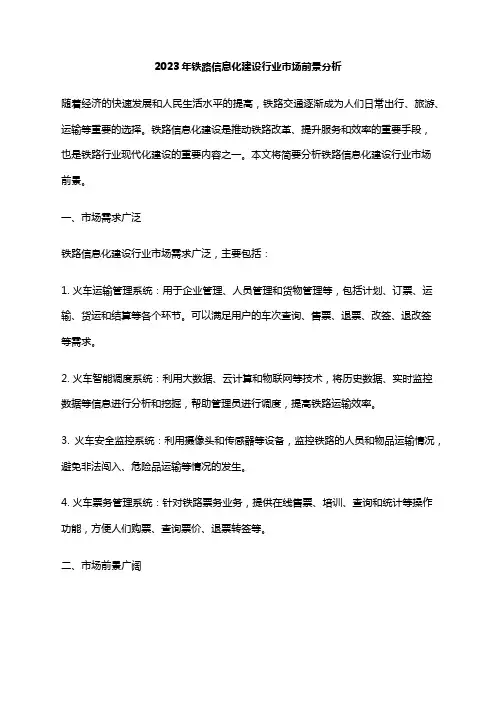 2023年铁路信息化建设行业市场前景分析

随着经济的快速发展和人民生活水平的提高，铁路交通逐渐成为人们日常出行、旅游、运输等重要的选择。铁路信息化建设是推动铁路改革、提升服务和效率的重要手段，也是铁路行业现代化建设的重要内容之一。本文将简要分析铁路信息化建设行业市场前景。

一、市场需求广泛

铁路信息化建设行业市场需求广泛，主要包括：

1. 火车运输管理系统：用于企业管理、人员管理和货物管理等，包括计划、订票、运输、货运和结算等各个环节。可以满足用户的车次查询、售票、退票、改签、退改签等需求。

2. 火车智能调度系统：利用大数据、云计算和物联网等技术，将历史数据、实时监控数据等信息进行分析和挖掘，帮助管理员进行调度，提高铁路运输效率。

3. 火车安全监控系统：利用摄像头和传感器等设备，监控铁路的人员和物品运输情况，避免非法闯入、危险品运输等情况的发生。

4. 火车票务管理系统：针对铁路票务业务，提供在线售票、培训、查询和统计等操作功能，方便人们购票、查询票价、退票转签等。

二、市场前景广阔